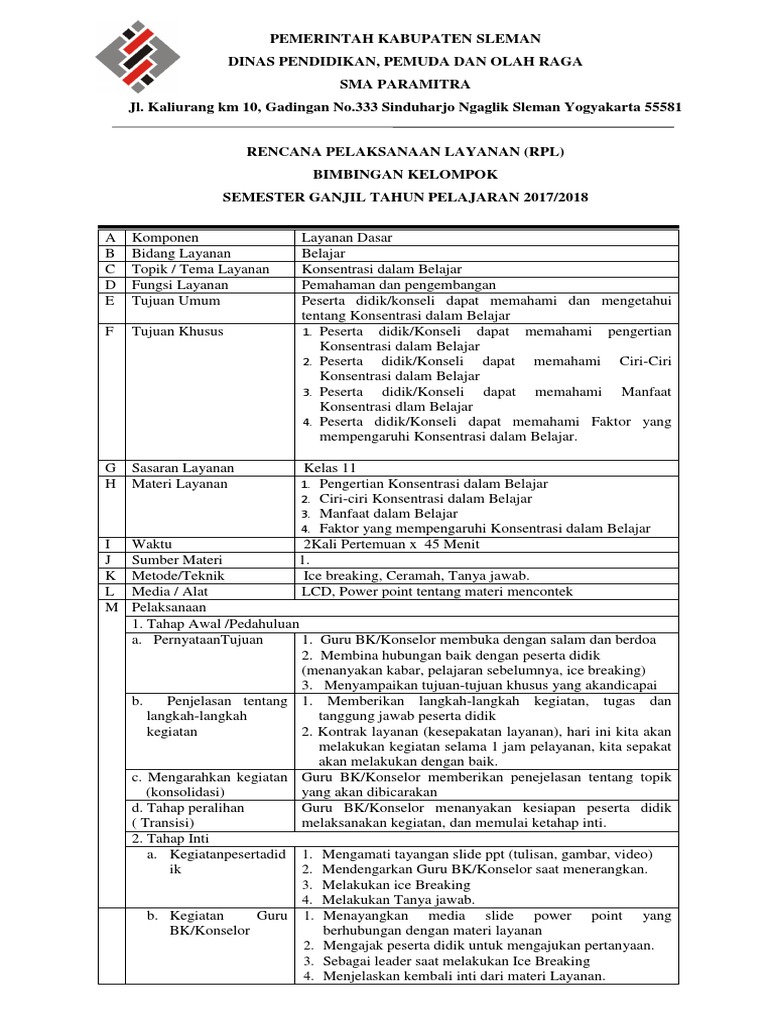 PEMERINTAH KABUPATEN SLEMAN
DINAS PENDIDIKAN, PEMUDA DAN OLAH RAGA
SMA PARAMITRA
Jl. Kaliurang km 10, Gadingan No.333 Sinduharjo Ngaglik Sleman Yogyakarta 55581

RENCANA PELAKSANAAN LAYANAN (RPL)
BIMBINGAN KELOMPOK
SEMESTER GANJIL TAHUN PELAJARAN 2017/2018

| A | Komponen | Layanan Dasar |
|---|---|---|
| B | Bidang Layanan | Belajar |
| C | Topik / Tema Layanan | Konsentrasi dalam Belajar |
| D | Fungsi Layanan | Pemahaman dan pengembangan |
| E | Tujuan Umum | Peserta didik/konseli dapat memahami dan mengetahui tentang Konsentrasi dalam Belajar |
| F | Tujuan Khusus | 1. Peserta didik/Konseli dapat memahami pengertian Konsentrasi dalam Belajar 2. Peserta didik/Konseli dapat memahami Ciri-Ciri Konsentrasi dalam Belajar 3. Peserta didik/Konseli dapat memahami Manfaat Konsentrasi dlam Belajar 4. Peserta didik/Konseli dapat memahami Faktor yang mempengaruhi Konsentrasi dalam Belajar. |
| G | Sasaran Layanan | Kelas 11 |
| H | Materi Layanan | 1. Pengertian Konsentrasi dalam Belajar 2. Ciri-ciri Konsentrasi dalam Belajar 3. Manfaat dalam Belajar 4. Faktor yang mempengaruhi Konsentrasi dalam Belajar |
| I | Waktu | 2Kali Pertemuan x 45 Menit |
| J | Sumber Materi | 1. |
| K | Metode/Teknik | Ice breaking, Ceramah, Tanya jawab. |
| L | Media / Alat | LCD, Power point tentang materi mencontek |
| M | Pelaksanaan | |
| | 1. Tahap Awal /Pedahuluan | |
| | a. PernyataanTujuan | 1. Guru BK/Konselor membuka dengan salam dan berdoa 2. Membina hubungan baik dengan peserta didik (menanyakan kabar, pelajaran sebelumnya, ice breaking) 3. Menyampaikan tujuan-tujuan khusus yang akandicapai |
| | b. Penjelasan tentang langkah-langkah kegiatan | 1. Memberikan langkah-langkah kegiatan, tugas dan tanggung jawab peserta didik 2. Kontrak layanan (kesepakatan layanan), hari ini kita akan melakukan kegiatan selama 1 jam pelayanan, kita sepakat akan melakukan dengan baik. |
| | c. Mengarahkan kegiatan (konsolidasi) | Guru BK/Konselor memberikan penejelasan tentang topik yang akan dibicarakan |
| | d. Tahap peralihan ( Transisi) | Guru BK/Konselor menanyakan kesiapan peserta didik melaksanakan kegiatan, dan memulai ketahap inti. |
| | 2. Tahap Inti | |
| | a. Kegiatanpesertadidik | 1. Mengamati tayangan slide ppt (tulisan, gambar, video) 2. Mendengarkan Guru BK/Konselor saat menerangkan. 3. Melakukan ice Breaking 4. Melakukan Tanya jawab. |
| | b. Kegiatan Guru BK/Konselor | 1. Menayangkan media slide power point yang berhubungan dengan materi layanan 2. Mengajak peserta didik untuk mengajukan pertanyaan. 3. Sebagai leader saat melakukan Ice Breaking 4. Menjelaskan kembali inti dari materi Layanan. |